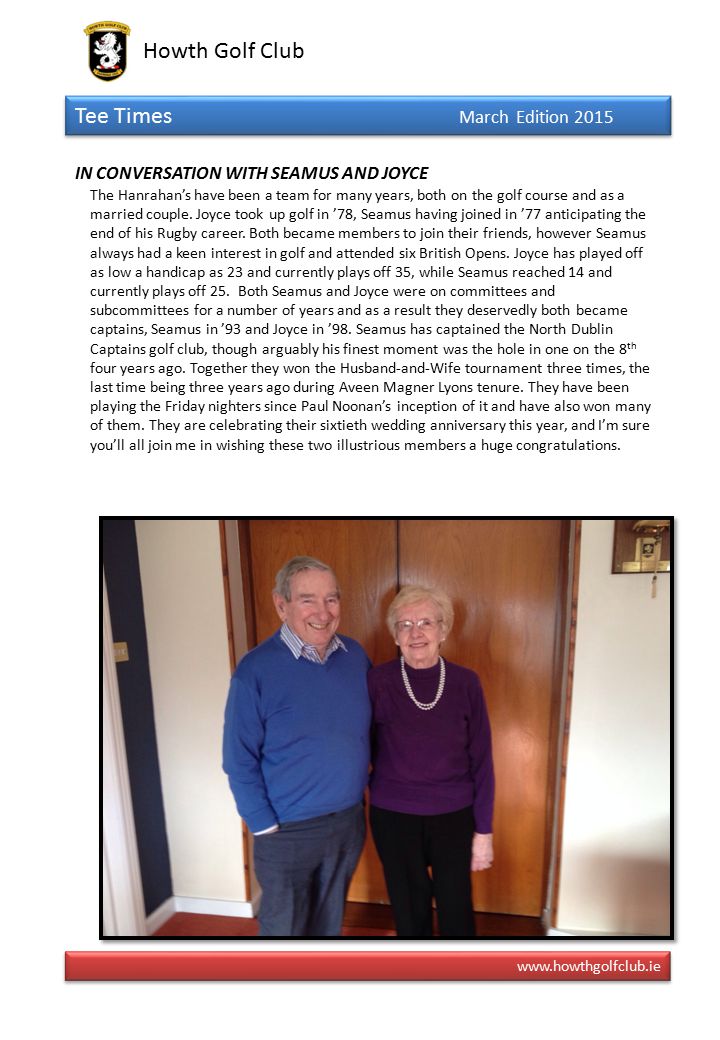 HOWTH GOLF CLUB

Howth Golf Club

Tee Times March Edition 2015

IN CONVERSATION WITH SEAMUS AND JOYCE

The Hanrahan's have been a team for many years, both on the golf course and as a married couple. Joyce took up golf in '78, Seamus having joined in '77 anticipating the end of his Rugby career. Both became members to join their friends, however Seamus always had a keen interest in golf and attended six British Opens. Joyce has played off as low a handicap as 23 and currently plays off 35, while Seamus reached 14 and currently plays off 25. Both Seamus and Joyce were on committees and subcommittees for a number of years and as a result they deservedly both became captains, Seamus in '93 and Joyce in '98. Seamus has captained the North Dublin Captains golf club, though arguably his finest moment was the hole in one on the 8$^{th}$ four years ago. Together they won the Husband-and-Wife tournament three times, the last time being three years ago during Aveen Magner Lyons tenure. They have been playing the Friday nighters since Paul Noonan's inception of it and have also won many of them. They are celebrating their sixtieth wedding anniversary this year, and I'm sure you'll all join me in wishing these two illustrious members a huge congratulations.

www.howthgolfclub.ie